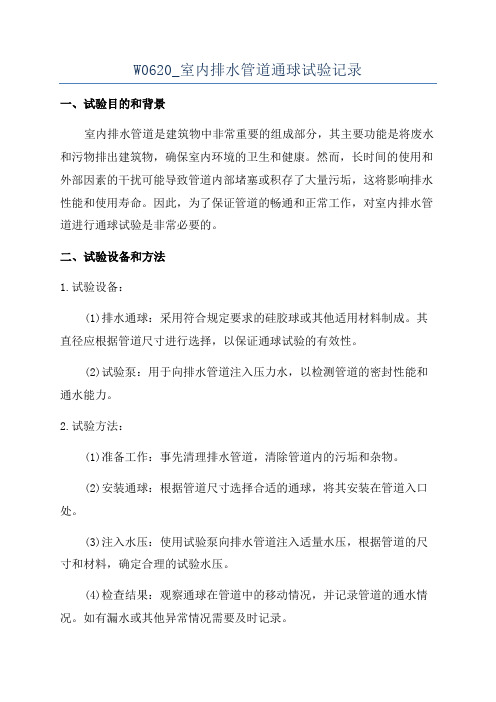 W0620_室内排水管道通球试验记录

一、试验目的和背景

室内排水管道是建筑物中非常重要的组成部分，其主要功能是将废水和污物排出建筑物，确保室内环境的卫生和健康。然而，长时间的使用和外部因素的干扰可能导致管道内部堵塞或积存了大量污垢，这将影响排水性能和使用寿命。因此，为了保证管道的畅通和正常工作，对室内排水管道进行通球试验是非常必要的。

二、试验设备和方法

1.试验设备：

(1)排水通球：采用符合规定要求的硅胶球或其他适用材料制成。其直径应根据管道尺寸进行选择，以保证通球试验的有效性。

(2)试验泵：用于向排水管道注入压力水，以检测管道的密封性能和通水能力。

2.试验方法：

(1)准备工作：事先清理排水管道，清除管道内的污垢和杂物。

(2)安装通球：根据管道尺寸选择合适的通球，将其安装在管道入口处。

(3)注入水压：使用试验泵向排水管道注入适量水压，根据管道的尺寸和材料，确定合理的试验水压。

(4)检查结果：观察通球在管道中的移动情况，并记录管道的通水情况。如有漏水或其他异常情况需要及时记录。